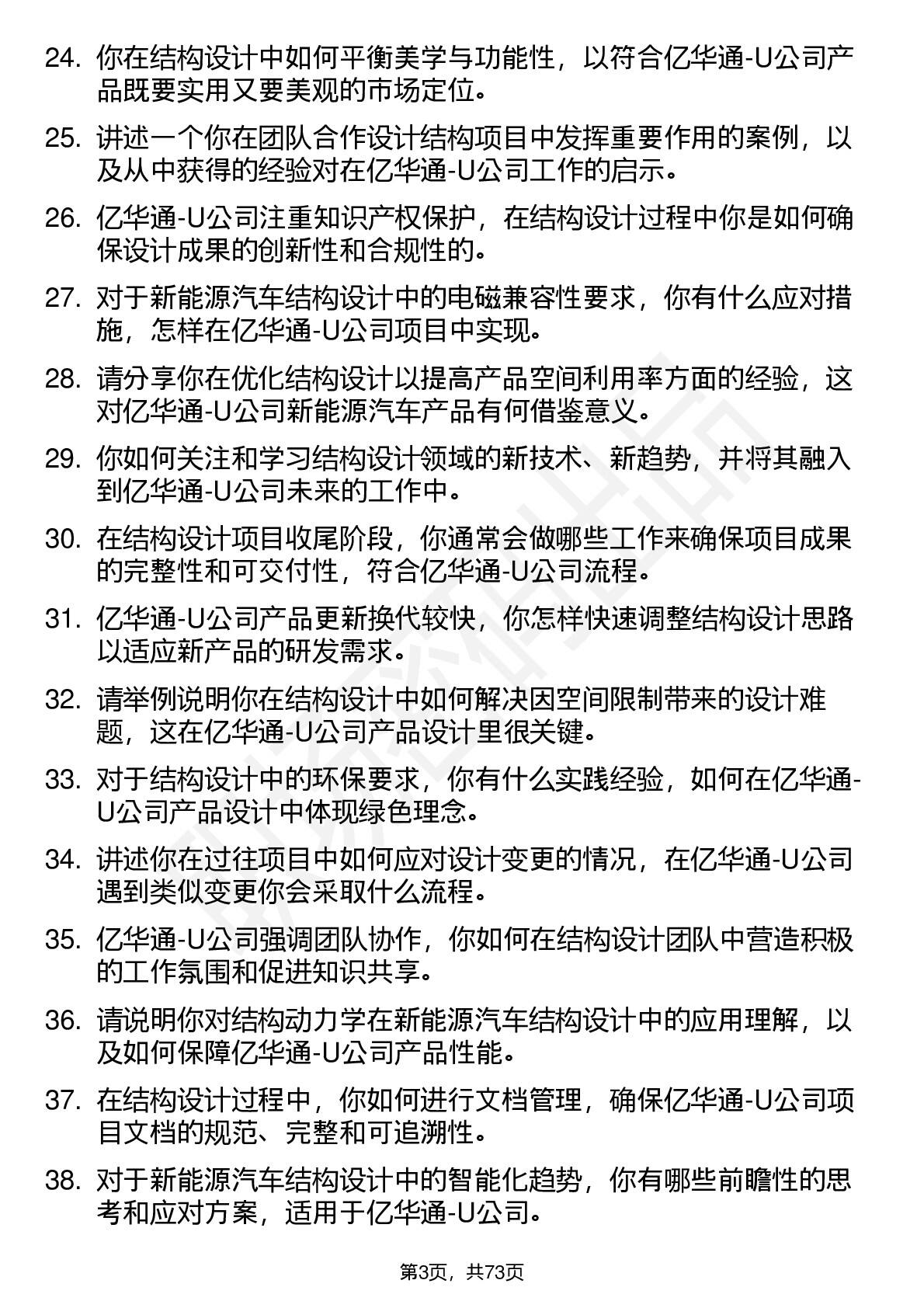 24. 你在结构设计中如何平衡美学与功能性，以符合亿华通-U公司产品既要实用又要美观的市场定位。

25. 讲述一个你在团队合作设计结构项目中发挥重要作用的案例，以及从中获得的经验对在亿华通-U公司工作的启示。

26. 亿华通-U公司注重知识产权保护，在结构设计过程中你是如何确保设计成果的创新性和合规性的。

27. 对于新能源汽车结构设计中的电磁兼容性要求，你有什么应对措施，怎样在亿华通-U公司项目中实现。

28. 请分享你在优化结构设计以提高产品空间利用率方面的经验，这对亿华通-U公司新能源汽车产品有何借鉴意义。

29. 你如何关注和学习结构设计领域的新技术、新趋势，并将其融入到亿华通-U公司未来的工作中。

30. 在结构设计项目收尾阶段，你通常会做哪些工作来确保项目成果的完整性和可交付性，符合亿华通-U公司流程。

31. 亿华通-U公司产品更新换代较快，你怎样快速调整结构设计思路以适应新产品的研发需求。

32. 请举例说明你在结构设计中如何解决因空间限制带来的设计难题，这在亿华通-U公司产品设计里很关键。

33. 对于结构设计中的环保要求，你有什么实践经验，如何在亿华通-U公司产品设计中体现绿色理念。

34. 讲述你在过往项目中如何应对设计变更的情况，在亿华通-U公司遇到类似变更你会采取什么流程。

35. 亿华通-U公司强调团队协作，你如何在结构设计团队中营造积极的工作氛围和促进知识共享。

36. 请说明你对结构动力学在新能源汽车结构设计中的应用理解，以及如何保障亿华通-U公司产品性能。

37. 在结构设计过程中，你如何进行文档管理，确保亿华通-U公司项目文档的规范、完整和可追溯性。

38. 对于新能源汽车结构设计中的智能化趋势，你有哪些前瞻性的思考和应对方案，适用于亿华通-U公司。

第3页，共73页